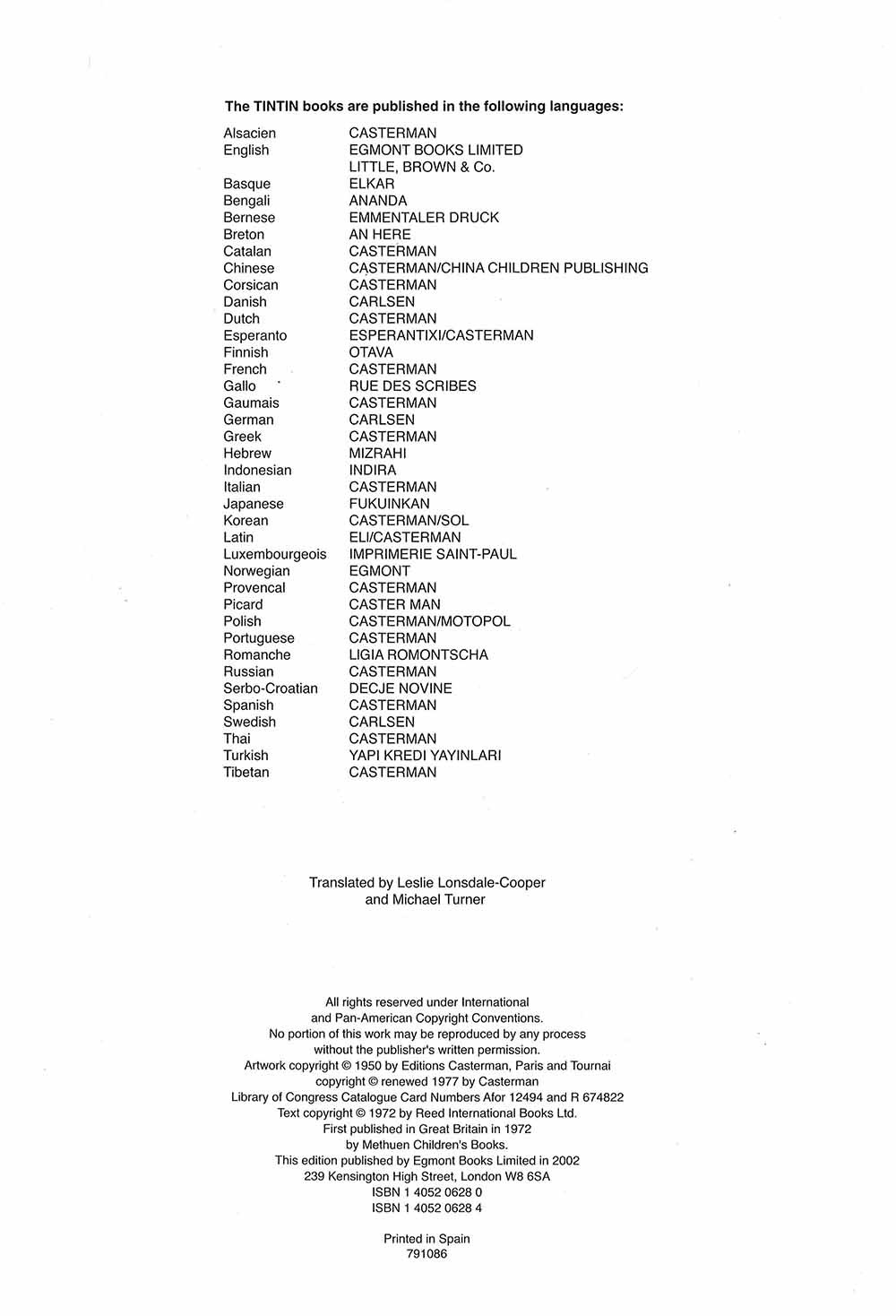 The TINTIN books are published in the following languages:

| | |
|---|---|
| Alsacien | CASTERMAN |
| English | EGMONT BOOKS LIMITED |
| | LITTLE, BROWN & Co. |
| Basque | ELKAR |
| Bengali | ANANDA |
| Bernese | EMMENTALER DRUCK |
| Breton | AN HERE |
| Catalan | CASTERMAN |
| Chinese | CASTERMAN/CHINA CHILDREN PUBLISHING |
| Corsican | CASTERMAN |
| Danish | CARLSEN |
| Dutch | CASTERMAN |
| Esperanto | ESPERANTIXI/CASTERMAN |
| Finnish | OTAVA |
| French | CASTERMAN |
| Gallo | RUE DES SCRIBES |
| Gaumais | CASTERMAN |
| German | CARLSEN |
| Greek | CASTERMAN |
| Hebrew | MIZRAHI |
| Indonesian | INDIRA |
| Italian | CASTERMAN |
| Japanese | FUKUINKAN |
| Korean | CASTERMAN/SOL |
| Latin | ELI/CASTERMAN |
| Luxembourgeois | IMPRIMERIE SAINT-PAUL |
| Norwegian | EGMONT |
| Provencal | CASTERMAN |
| Picard | CASTER MAN |
| Polish | CASTERMAN/MOTOPOL |
| Portuguese | CASTERMAN |
| Romanche | LIGIA ROMONTSCHA |
| Russian | CASTERMAN |
| Serbo-Croatian | DECJE NOVINE |
| Spanish | CASTERMAN |
| Swedish | CARLSEN |
| Thai | CASTERMAN |
| Turkish | YAPI KREDI YAYINLARI |
| Tibetan | CASTERMAN |

Translated by Leslie Lonsdale-Cooper
and Michael Turner

All rights reserved under International
and Pan-American Copyright Conventions.
No portion of this work may be reproduced by any process
without the publisher's written permission.
Artwork copyright © 1950 by Editions Casterman, Paris and Tournai
copyright © renewed 1977 by Casterman
Library of Congress Catalogue Card Numbers Afor 12494 and R 674822
Text copyright © 1972 by Reed International Books Ltd.
First published in Great Britain in 1972
by Methuen Children's Books.
This edition published by Egmont Books Limited in 2002
239 Kensington High Street, London W8 6SA
ISBN 1 4052 0628 0
ISBN 1 4052 0628 4

Printed in Spain
791086